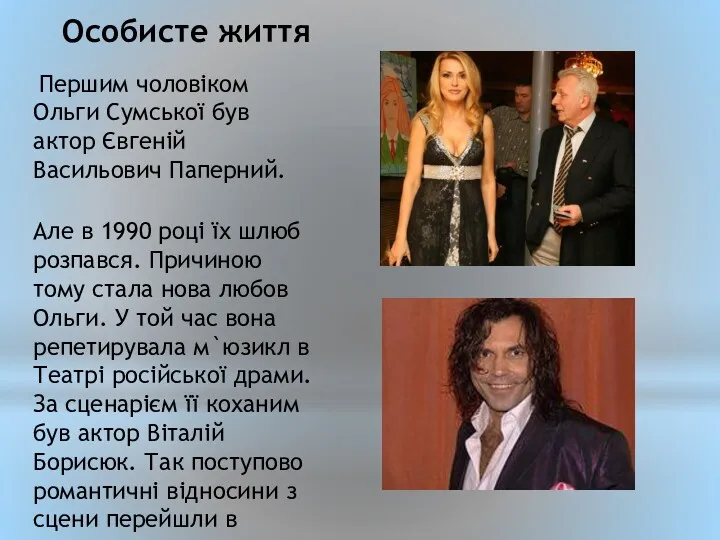 Особисте життя

Першим чоловіком Ольги Сумської був актор Євгеній Васильович Паперний.

Але в 1990 році їх шлюб розпався. Причиною тому стала нова любов Ольги. У той час вона репетирувала м`юзикл в Театрі російської драми. За сценарієм її коханим був актор Віталій Борисюк. Так поступово романтичні відносини з сцени перейшли в